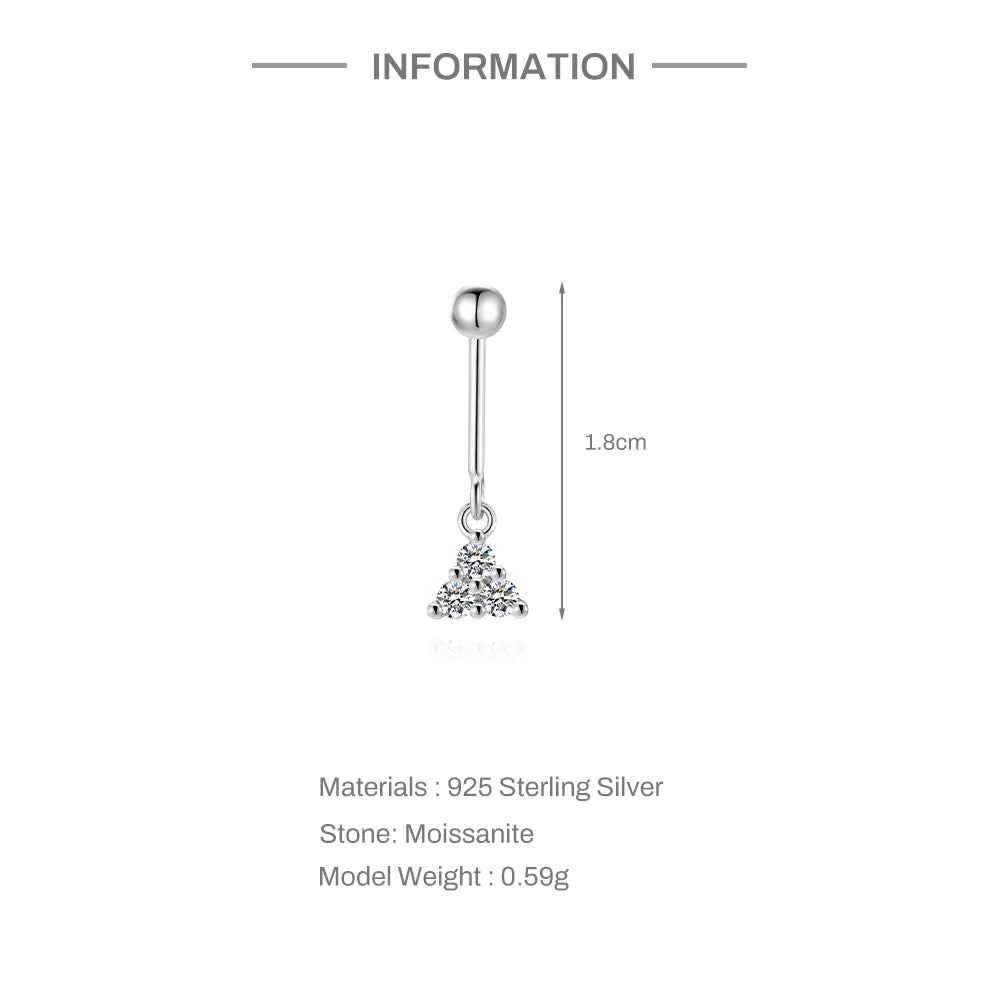 INFORMATION

1.8cm

Materials : 925 Sterling Silver

Stone: Moissanite

Model Weight : 0.59g